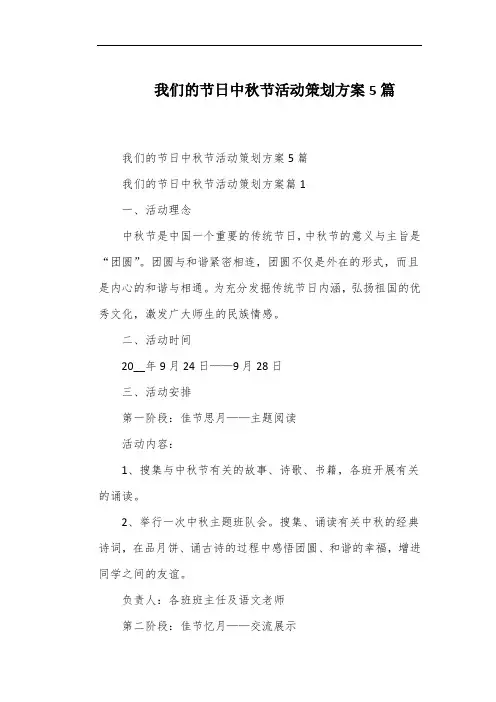 我们的节日中秋节活动策划方案5篇

我们的节日中秋节活动策划方案5篇

我们的节日中秋节活动策划方案篇1

一、活动理念

中秋节是中国一个重要的传统节日，中秋节的意义与主旨是“团圆”。团圆与和谐紧密相连，团圆不仅是外在的形式，而且是内心的和谐与相通。为充分发掘传统节日内涵，弘扬祖国的优秀文化，激发广大师生的民族情感。

二、活动时间

20__年9月24日——9月28日

三、活动安排

第一阶段：佳节思月——主题阅读

活动内容：

1、搜集与中秋节有关的故事、诗歌、书籍，各班开展有关的诵读。

2、举行一次中秋主题班队会。搜集、诵读有关中秋的经典诗词，在品月饼、诵古诗的过程中感悟团圆、和谐的幸福，增进同学之间的友谊。

负责人：各班班主任及语文老师

第二阶段：佳节忆月——交流展示